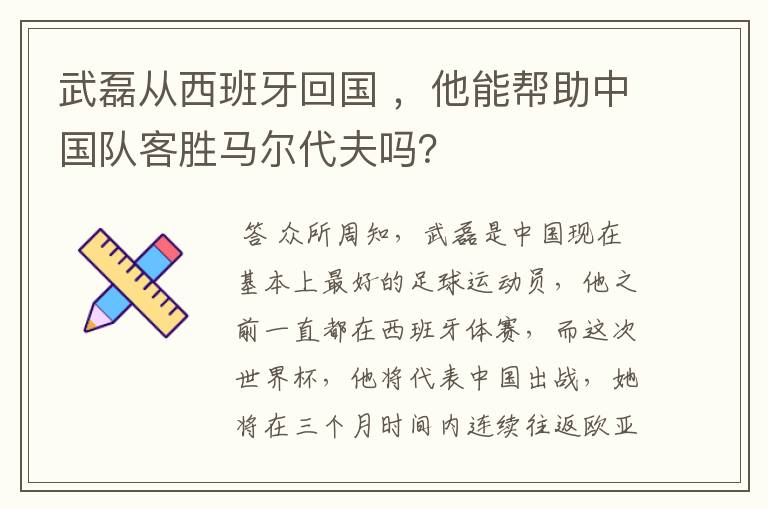 武磊从西班牙回国，他能帮助中国队客胜马尔代夫吗?

答 众所周知，武磊是中国现在基本上最好的足球运动员，他之前一直都在西班牙体赛，而这次世界杯，他将代表中国出战，她将在三个月时间内连续往返欧亚